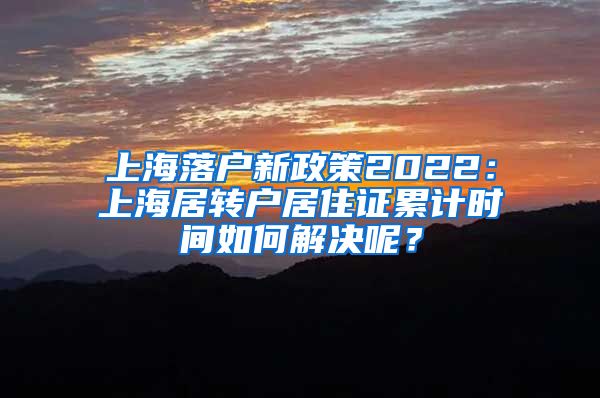 上海落户新政策2022：上海居转户居住证累计时间如何解决呢？